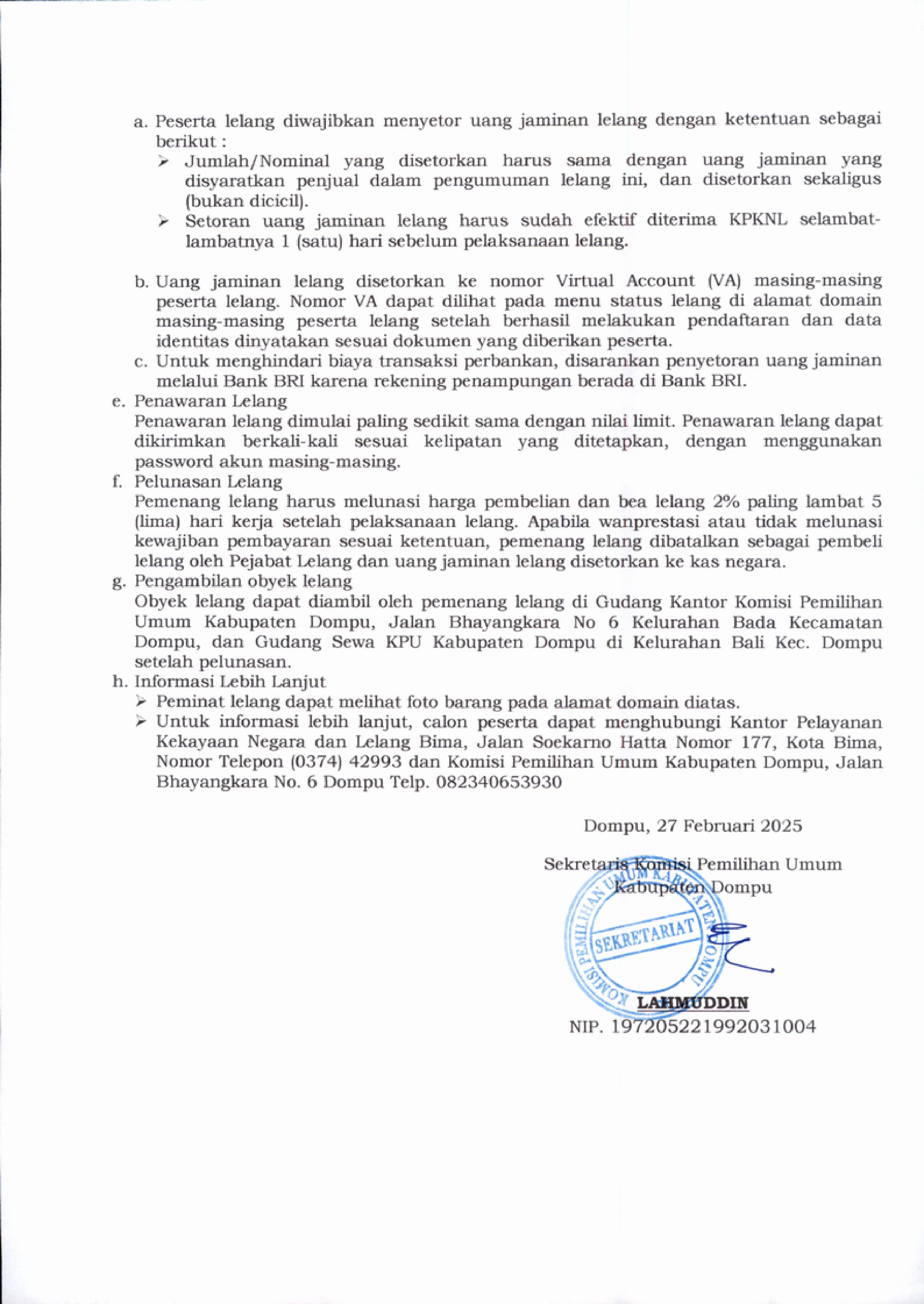 a. Peserta lelang diwajibkan menyetor uang jaminan lelang dengan ketentuan sebagai berikut :
➢ Jumlah/Nominal yang disetorkan harus sama dengan uang jaminan yang disyaratkan penjual dalam pengumuman lelang ini, dan disetorkan sekaligus (bukan dicicil).
➢ Setoran uang jaminan lelang harus sudah efektif diterima KPKNL selambat-lambatnya 1 (satu) hari sebelum pelaksanaan lelang.

b. Uang jaminan lelang disetorkan ke nomor Virtual Account (VA) masing-masing peserta lelang. Nomor VA dapat dilihat pada menu status lelang di alamat domain masing-masing peserta lelang setelah berhasil melakukan pendaftaran dan data identitas dinyatakan sesuai dokumen yang diberikan peserta.
c. Untuk menghindari biaya transaksi perbankan, disarankan penyetoran uang jaminan melalui Bank BRI karena rekening penampungan berada di Bank BRI.
e. Penawaran Lelang
Penawaran lelang dimulai paling sedikit sama dengan nilai limit. Penawaran lelang dapat dikirimkan berkali-kali sesuai kelipatan yang ditetapkan, dengan menggunakan password akun masing-masing.
f. Pelunasan Lelang
Pemenang lelang harus melunasi harga pembelian dan bea lelang 2% paling lambat 5 (lima) hari kerja setelah pelaksanaan lelang. Apabila wanprestasi atau tidak melunasi kewajiban pembayaran sesuai ketentuan, pemenang lelang dibatalkan sebagai pembeli lelang oleh Pejabat Lelang dan uang jaminan lelang disetorkan ke kas negara.
g. Pengambilan obyek lelang
Obyek lelang dapat diambil oleh pemenang lelang di Gudang Kantor Komisi Pemilihan Umum Kabupaten Dompu, Jalan Bhayangkara No 6 Kelurahan Bada Kecamatan Dompu, dan Gudang Sewa KPU Kabupaten Dompu di Kelurahan Bali Kec. Dompu setelah pelunasan.
h. Informasi Lebih Lanjut
➢ Peminat lelang dapat melihat foto barang pada alamat domain diatas.
➢ Untuk informasi lebih lanjut, calon peserta dapat menghubungi Kantor Pelayanan Kekayaan Negara dan Lelang Bima, Jalan Soekarno Hatta Nomor 177, Kota Bima, Nomor Telepon (0374) 42993 dan Komisi Pemilihan Umum Kabupaten Dompu, Jalan Bhayangkara No. 6 Dompu Telp. 082340653930

Dompu, 27 Februari 2025

Sekretaris Komisi Pemilihan Umum
Kabupaten Dompu

KOMISI PEMILIHAN UMUM KABUPATEN DOMPU
SEKRETARIAT

LAHMUDDIN
NIP. 197205221992031004